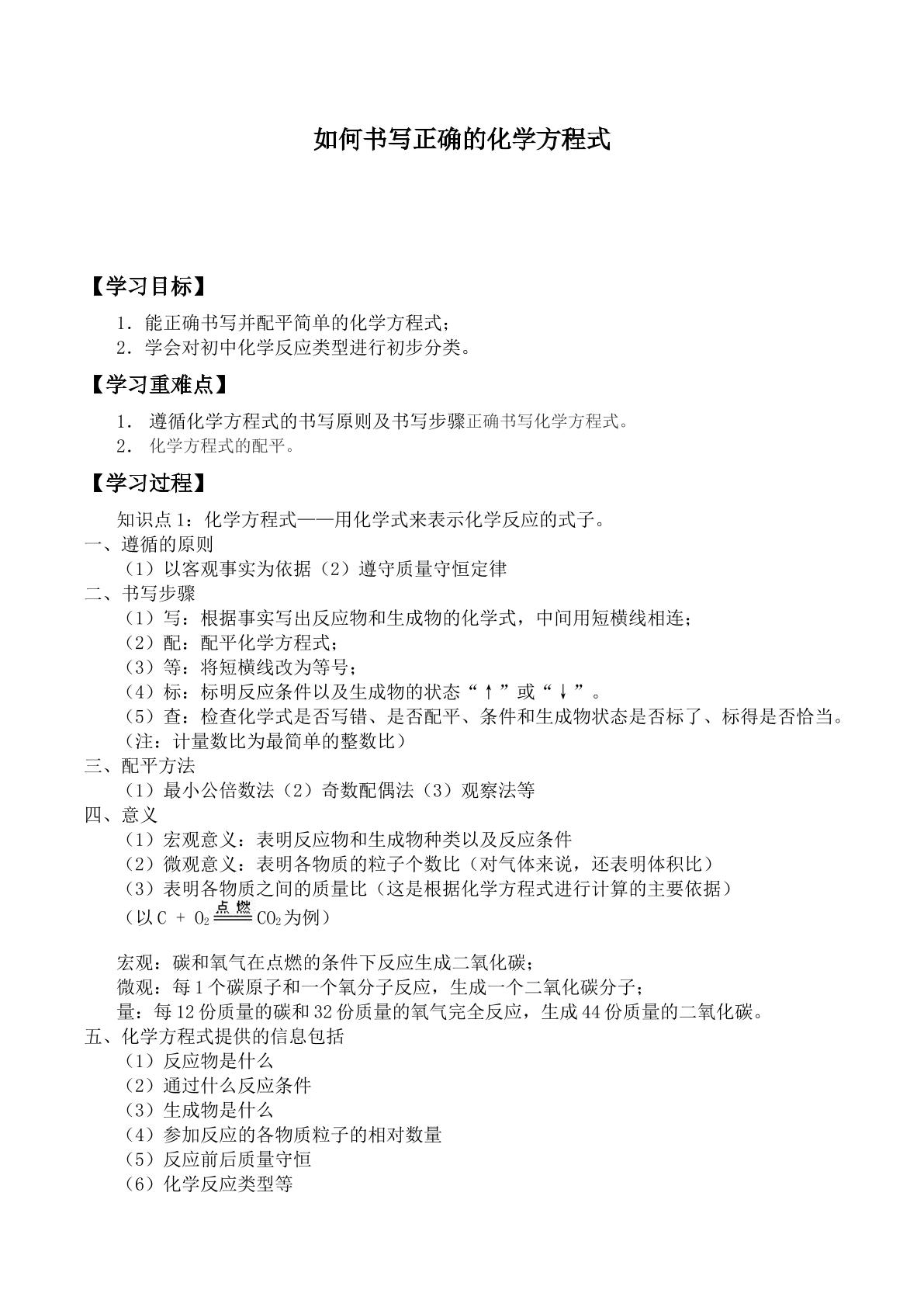 如何书写正确的化学方程式

【学习目标】

1.能正确书写并配平简单的化学方程式；

2.学会对初中化学反应类型进行初步分类。

【学习重难点】

1.遵循化学方程式的书写原则及书写步骤正确书写化学方程式。

2.化学方程式的配平。

【学习过程】

知识点1：化学方程式——用化学式来表示化学反应的式子。

一、遵循的原则

（1）以客观事实为依据（2）遵守质量守恒定律

二、书写步骤

（1）写：根据事实写出反应物和生成物的化学式，中间用短横线相连；

（2）配：配平化学方程式；

（3）等：将短横线改为等号；

（4）标：标明反应条件以及生成物的状态“↑”或“↓”。

（5）查：检查化学式是否写错、是否配平、条件和生成物状态是否标了、标得是否恰当。

（注：计量数比为最简单的整数比）

三、配平方法

（1）最小公倍数法（2）奇数配偶法（3）观察法等

四、意义

（1）宏观意义：表明反应物和生成物种类以及反应条件

（2）微观意义：表明各物质的粒子个数比（对气体来说，还表明体积比）

（3）表明各物质之间的质量比（这是根据化学方程式进行计算的主要依据）

（以$C + O_2 \xlongequal{点燃} CO_2$为例）

宏观：碳和氧气在点燃的条件下反应生成二氧化碳；

微观：每1个碳原子和一个氧分子反应，生成一个二氧化碳分子；

量：每12份质量的碳和32份质量的氧气完全反应，生成44份质量的二氧化碳。

五、化学方程式提供的信息包括

（1）反应物是什么

（2）通过什么反应条件

（3）生成物是什么

（4）参加反应的各物质粒子的相对数量

（5）反应前后质量守恒

（6）化学反应类型等